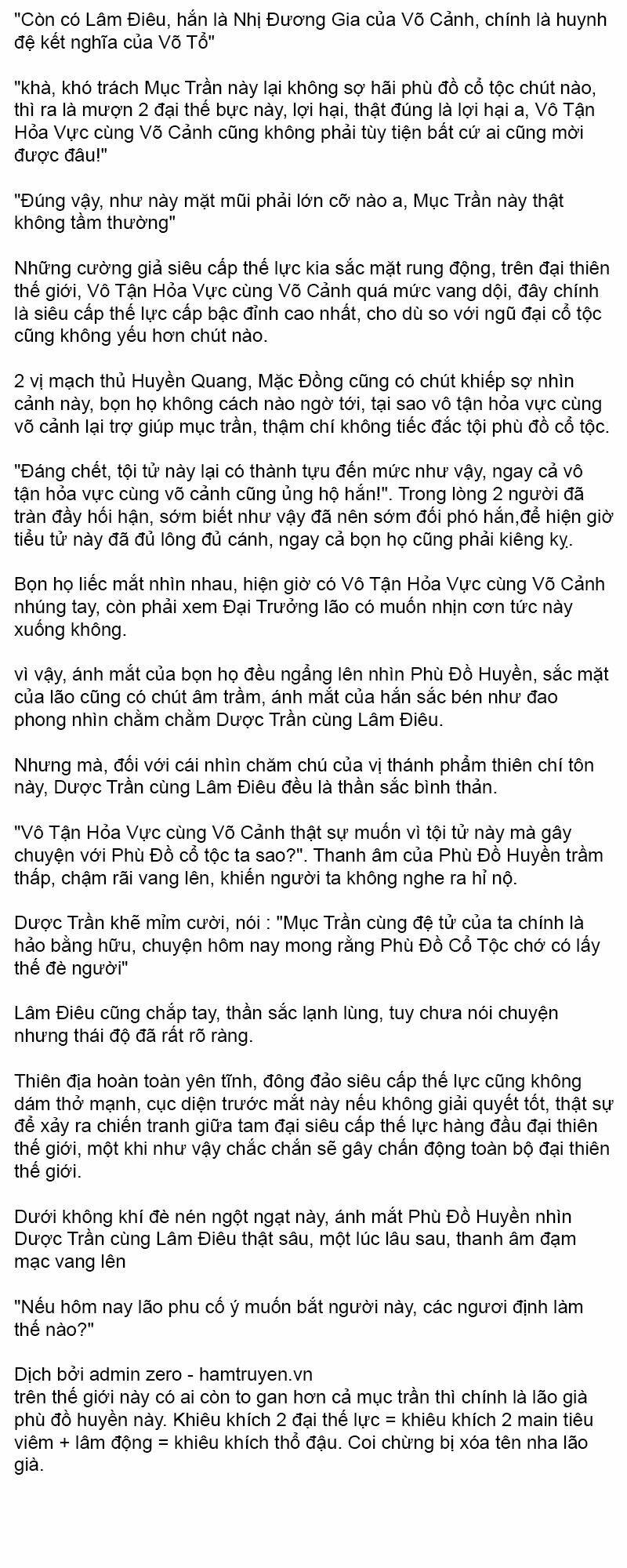 "Còn có Lâm Điêu, hắn là Nhị Đương Gia của Võ Cảnh, chính là huynh đệ kết nghĩa của Võ Tổ"

"khà, khó trách Mục Trần này lại không sợ hãi phù đồ cổ tộc chút nào, thì ra là mượn 2 đại thế bực này, lợi hại, thật đúng là lợi hại a, Vô Tận Hỏa Vực cùng Võ Cảnh cũng không phải tùy tiện bất cứ ai cũng mời được đâu!"

"Đúng vậy, như này mặt mũi phải lớn cỡ nào a, Mục Trần này thật không tầm thường"

Những cường giả siêu cấp thế lực kia sắc mặt rung động, trên đại thiên thế giới, Vô Tận Hỏa Vực cùng Võ Cảnh quá mức vang dội, đây chính là siêu cấp thế lực cấp bậc đỉnh cao nhất, cho dù so với ngũ đại cổ tộc cũng không yếu hơn chút nào.

2 vị mạch thủ Huyền Quang, Mặc Đồng cũng có chút khiếp sợ nhìn cảnh này, bọn họ không cách nào ngờ tới, tại sao vô tận hỏa vực cùng võ cảnh lại trợ giúp mục trần, thậm chí không tiếc đắc tội phù đồ cổ tộc.

"Đáng chết, tội tử này lại có thành tựu đến mức như vậy, ngay cả vô tận hỏa vực cùng võ cảnh cũng ủng hộ hắn!". Trong lòng 2 người đã tràn đầy hối hận, sớm biết như vậy đã nên sớm đối phó hắn,để hiện giờ tiểu tử này đã đủ lông đủ cánh, ngay cả bọn họ cũng phải kiêng kỵ.

Bọn họ liếc mắt nhìn nhau, hiện giờ có Vô Tận Hỏa Vực cùng Võ Cảnh nhúng tay, còn phải xem Đại Trưởng lão có muốn nhịn cơn tức này xuống không.

vì vậy, ánh mắt của bọn họ đều ngẩng lên nhìn Phù Đồ Huyền, sắc mặt của lão cũng có chút âm trầm, ánh mắt của hắn sắc bén như đao phong nhìn chằm chằm Dược Trần cùng Lâm Điêu.

Nhưng mà, đối với cái nhìn chăm chú của vị thánh phẩm thiên chí tôn này, Dược Trần cùng Lâm Điêu đều là thần sắc bình thản.

"Vô Tận Hỏa Vực cùng Võ Cảnh thật sự muốn vì tội tử này mà gây chuyện với Phù Đồ cổ tộc ta sao?". Thanh âm của Phù Đồ Huyền trầm thấp, chậm rãi vang lên, khiến người ta không nghe ra hỉ nộ.

Dược Trần khẽ mỉm cười, nói : "Mục Trần cùng đệ tử của ta chính là hảo bằng hữu, chuyện hôm nay mong rằng Phù Đồ Cổ Tộc chớ có lấy thế đè người"

Lâm Điêu cũng chắp tay, thần sắc lạnh lùng, tuy chưa nói chuyện nhưng thái độ đã rất rõ ràng.

Thiên địa hoàn toàn yên tĩnh, đông đảo siêu cấp thế lực cũng không dám thở mạnh, cục diện trước mắt này nếu không giải quyết tốt, thật sự để xảy ra chiến tranh giữa tam đại siêu cấp thế lực hàng đầu đại thiên thế giới, một khi như vậy chắc chắn sẽ gây chấn động toàn bộ đại thiên thế giới.

Dưới không khí đè nén ngột ngạt này, ánh mắt Phù Đồ Huyền nhìn Dược Trần cùng Lâm Điêu thật sâu, một lúc lâu sau, thanh âm đạm mạc vang lên

"Nếu hôm nay lão phu cố ý muốn bắt người này, các ngươi định làm thế nào?"

Dịch bởi admin zero - hamtruyen.vn
trên thế giới này có ai còn to gan hơn cả mục trần thì chính là lão già phù đồ huyền này. Khiêu khích 2 đại thế lực = khiêu khích 2 main tiêu viêm + lâm động = khiêu khích thổ đậu. Coi chừng bị xóa tên nha lão già.